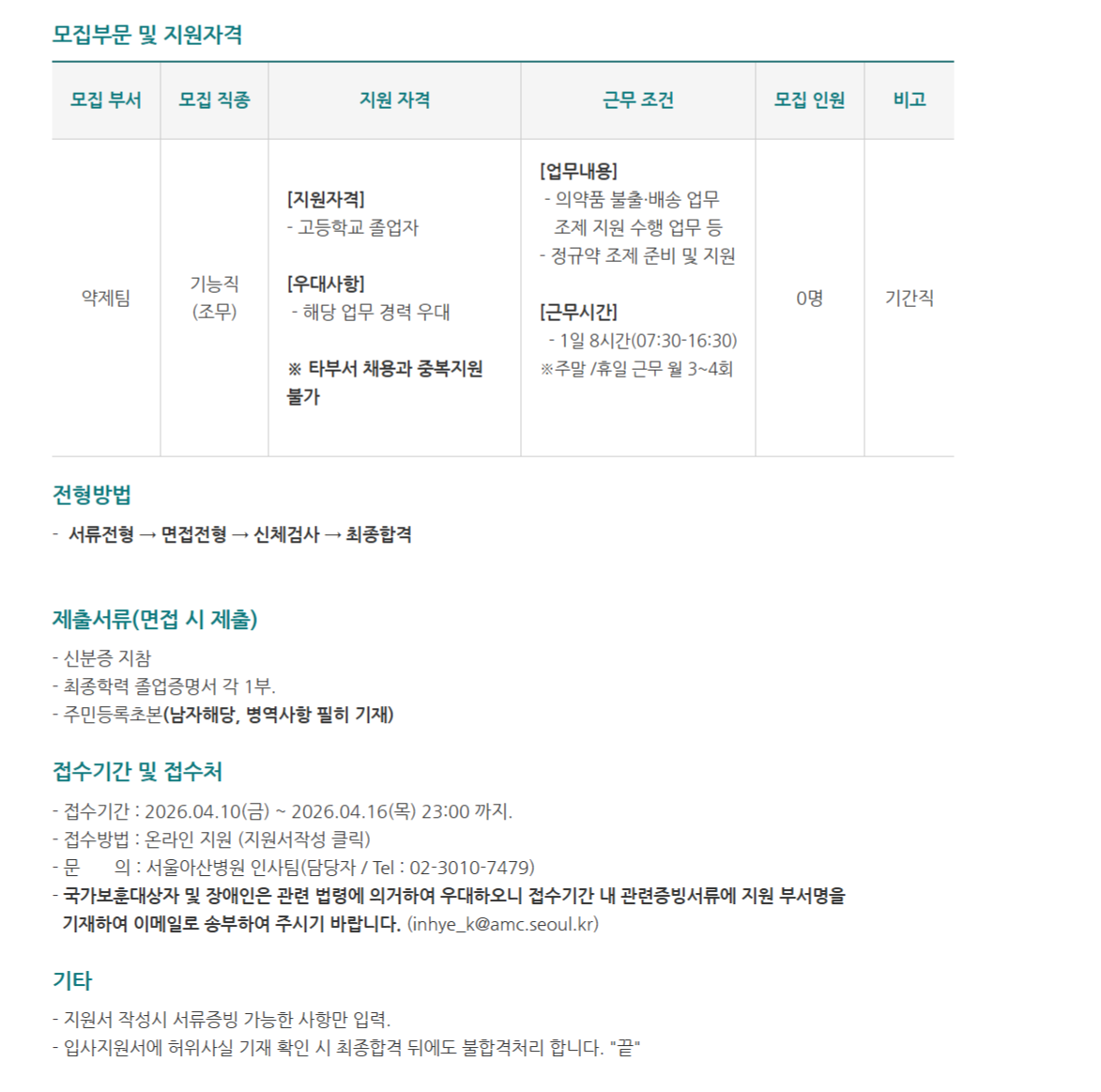 모집부문 및 지원자격

| 모집 부서 | 모집 직종 | 지원 자격 | 근무 조건 | 모집 인원 | 비고 |
|---|---|---|---|---|---|
| 약제팀 | 기능직 (조무) | [지원자격] - 고등학교 졸업자 [우대사항] - 해당 업무 경력 우대 ※ 타부서 채용과 중복지원 불가 | [업무내용] - 의약품 불출·배송 업무 조제 지원 수행 업무 등 - 정규약 조제 준비 및 지원 [근무시간] - 1일 8시간(07:30-16:30) ※주말 /휴일 근무 월 3~4회 | 0명 | 기간직 |

전형방법

- 서류전형 → 면접전형 → 신체검사 → 최종합격

제출서류(면접 시 제출)

- 신분증 지참
- 최종학력 졸업증명서 각 1부.
- 주민등록초본(남자해당, 병역사항 필히 기재)

접수기간 및 접수처

- 접수기간 : 2026.04.10(금) ~ 2026.04.16(목) 23:00 까지.
- 접수방법 : 온라인 지원 (지원서작성 클릭)
- 문 의 : 서울아산병원 인사팀(담당자 / Tel : 02-3010-7479)
- 국가보훈대상자 및 장애인은 관련 법령에 의거하여 우대하오니 접수기간 내 관련증빙서류에 지원 부서명을 기재하여 이메일로 송부하여 주시기 바랍니다. (inhye_k@amc.seoul.kr)

기타

- 지원서 작성시 서류증빙 가능한 사항만 입력.
- 입사지원서에 허위사실 기재 확인 시 최종합격 뒤에도 불합격처리 합니다. "끝"